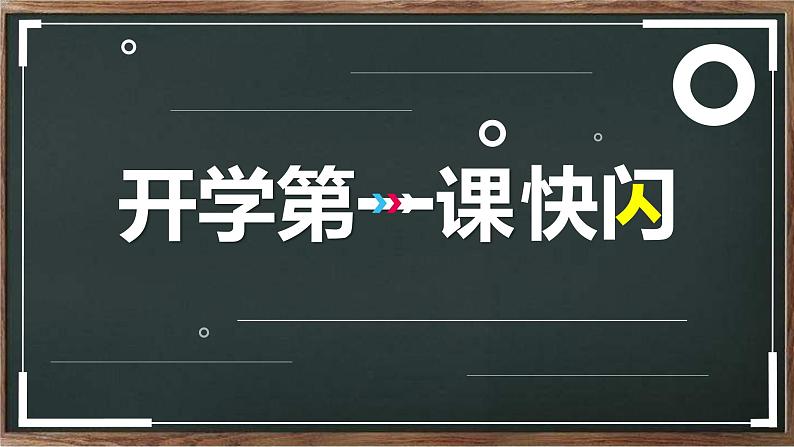 开学第一课快闪